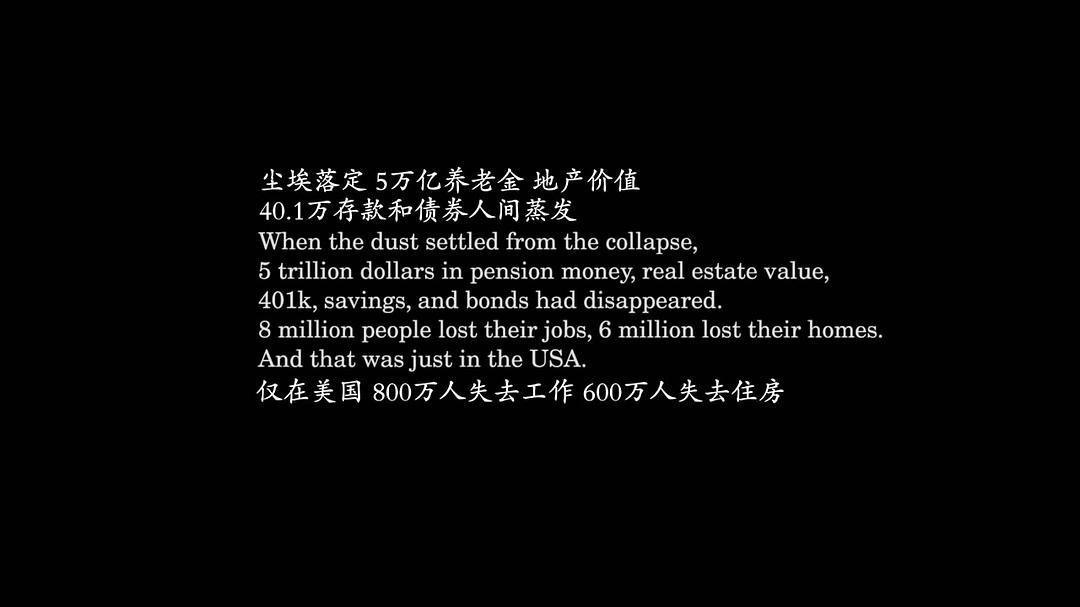 尘埃落定 5万亿养老金 地产价值
40.1万存款和债券人间蒸发
When the dust settled from the collapse,
5 trillion dollars in pension money, real estate value,
401k, savings, and bonds had disappeared.
8 million people lost their jobs, 6 million lost their homes.
And that was just in the USA.
仅在美国 800万人失去工作 600万人失去住房